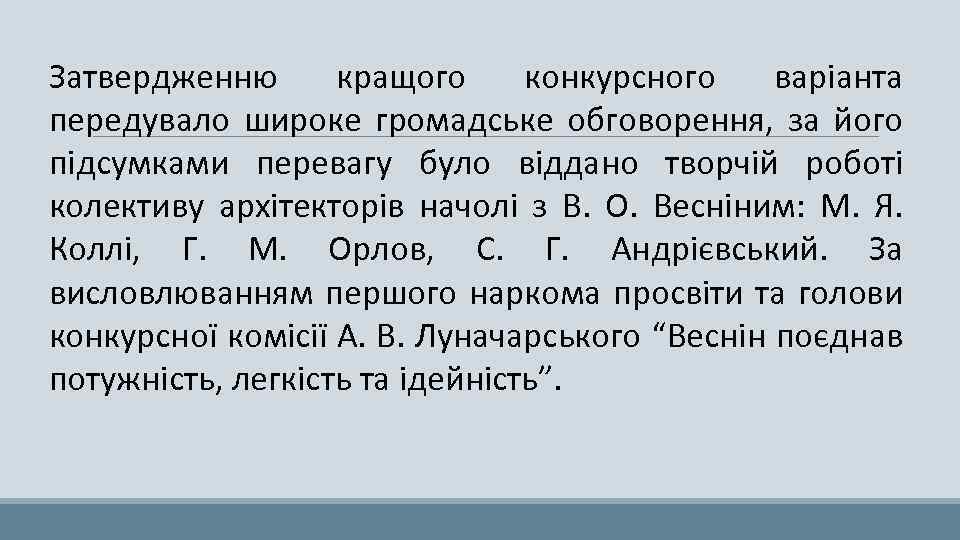 Затвердженню кращого конкурсного варіанта передувало широке громадське обговорення, за його підсумками перевагу було віддано творчій роботі колективу архітекторів начолі з В. О. Весніним: М. Я. Коллі, Г. М. Орлов, С. Г. Андрієвський. За висловлюванням першого наркома просвіти та голови конкурсної комісії А. В. Луначарського “Веснін поєднав потужність, легкість та ідейність”.